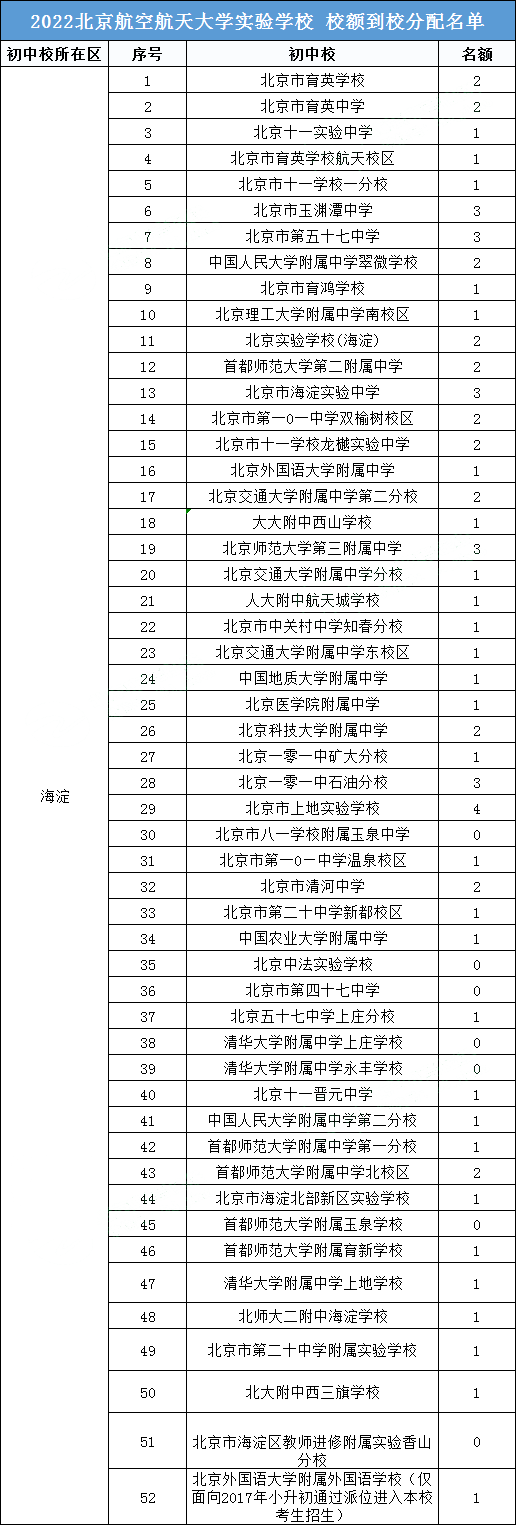 2022北京航空航天大学实验学校 校额到校分配名单

| 初中校所在区 | 序号 | 初中校 | 名额 |
|---|---|---|---|
| 海淀 | 1 | 北京市育英学校 | 2 |
| | 2 | 北京市育英中学 | 2 |
| | 3 | 北京十一实验中学 | 1 |
| | 4 | 北京市育英学校航天校区 | 1 |
| | 5 | 北京市十一学校一分校 | 1 |
| | 6 | 北京市玉渊潭中学 | 3 |
| | 7 | 北京市第五十七中学 | 3 |
| | 8 | 中国人民大学附属中学翠微学校 | 2 |
| | 9 | 北京市育鸿学校 | 1 |
| | 10 | 北京理工大学附属中学南校区 | 1 |
| | 11 | 北京实验学校(海淀) | 2 |
| | 12 | 首都师范大学第二附属中学 | 2 |
| | 13 | 北京市海淀实验中学 | 3 |
| | 14 | 北京市第一0一中学双榆树校区 | 2 |
| | 15 | 北京市十一学校龙樾实验中学 | 2 |
| | 16 | 北京外国语大学附属中学 | 1 |
| | 17 | 北京交通大学附属中学第二分校 | 2 |
| | 18 | 大大附中西山学校 | 1 |
| | 19 | 北京师范大学第三附属中学 | 3 |
| | 20 | 北京交通大学附属中学分校 | 1 |
| | 21 | 人大附中航天城学校 | 1 |
| | 22 | 北京市中关村中学知春分校 | 1 |
| | 23 | 北京交通大学附属中学东校区 | 1 |
| | 24 | 中国地质大学附属中学 | 1 |
| | 25 | 北京医学院附属中学 | 1 |
| | 26 | 北京科技大学附属中学 | 2 |
| | 27 | 北京一零一中矿大分校 | 1 |
| | 28 | 北京一零一中石油分校 | 3 |
| | 29 | 北京市上地实验学校 | 4 |
| | 30 | 北京市八一学校附属玉泉中学 | 0 |
| | 31 | 北京市第一0一中学温泉校区 | 1 |
| | 32 | 北京市清河中学 | 2 |
| | 33 | 北京市第二十中学新都校区 | 1 |
| | 34 | 中国农业大学附属中学 | 1 |
| | 35 | 北京中法实验学校 | 0 |
| | 36 | 北京市第四十七中学 | 0 |
| | 37 | 北京五十七中学上庄分校 | 1 |
| | 38 | 清华大学附属中学上庄学校 | 0 |
| | 39 | 清华大学附属中学永丰学校 | 0 |
| | 40 | 北京十一晋元中学 | 1 |
| | 41 | 中国人民大学附属中学第二分校 | 1 |
| | 42 | 首都师范大学附属中学第一分校 | 1 |
| | 43 | 首都师范大学附属中学北校区 | 2 |
| | 44 | 北京市海淀北部新区实验学校 | 1 |
| | 45 | 首都师范大学附属玉泉学校 | 0 |
| | 46 | 首都师范大学附属育新学校 | 1 |
| | 47 | 清华大学附属中学上地学校 | 1 |
| | 48 | 北师大二附中海淀学校 | 1 |
| | 49 | 北京市第二十中学附属实验学校 | 1 |
| | 50 | 北大附中西三旗学校 | 1 |
| | 51 | 北京市海淀区教师进修附属实验香山分校 | 0 |
| | 52 | 北京外国语大学附属外国语学校（仅面向2017年小升初通过派位进入本校考生招生） | 1 |